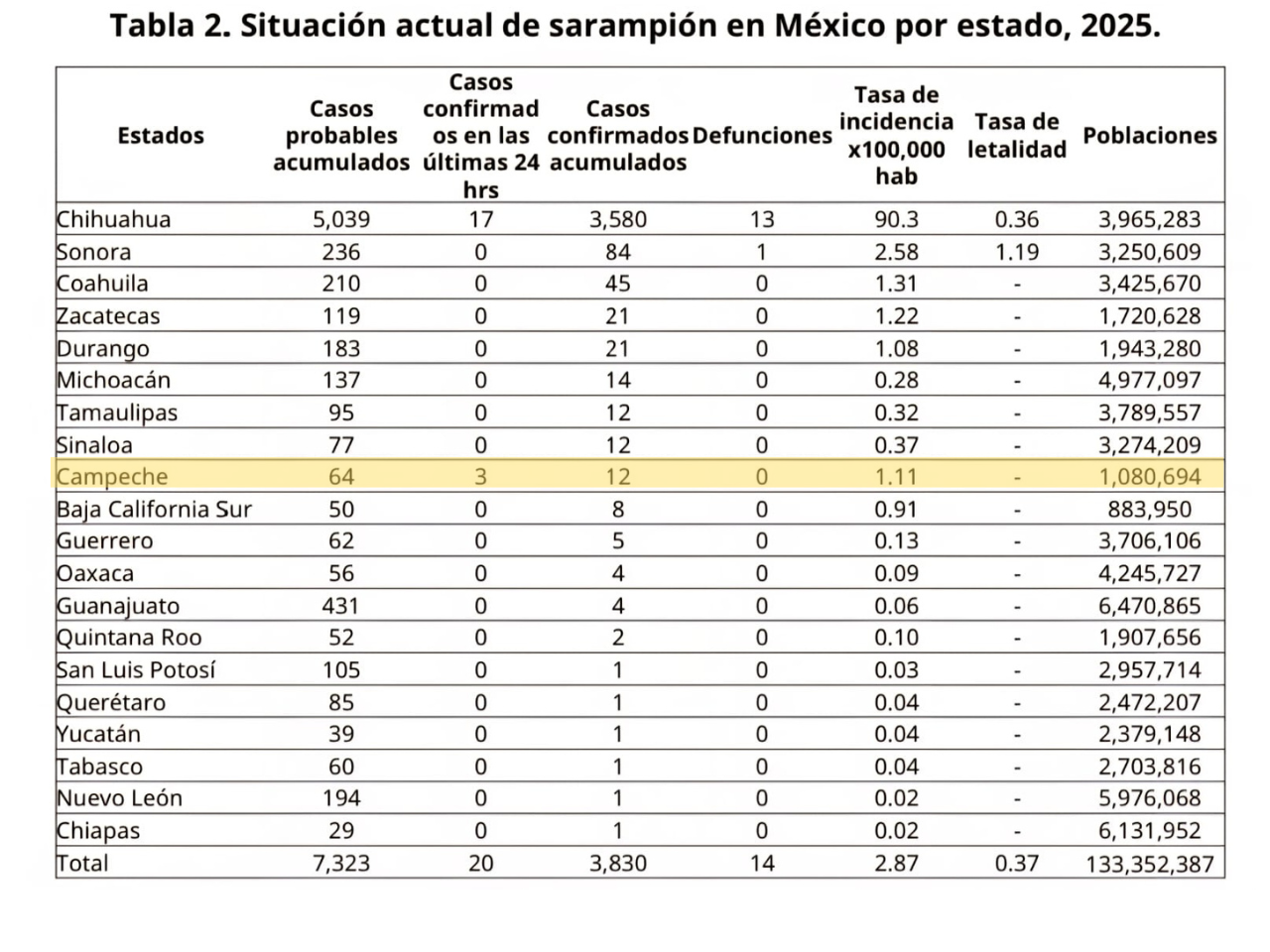 Tabla 2. Situación actual de sarampión en México por estado, 2025.

| Estados | Casos probables acumulados | Casos confirmados en las últimas 24 hrs | Casos confirmados acumulados | Defunciones | Tasa de incidencia x100,000 hab | Tasa de letalidad | Poblaciones |
|---|---|---|---|---|---|---|---|
| Chihuahua | 5,039 | 17 | 3,580 | 13 | 90.3 | 0.36 | 3,965,283 |
| Sonora | 236 | 0 | 84 | 1 | 2.58 | 1.19 | 3,250,609 |
| Coahuila | 210 | 0 | 45 | 0 | 1.31 | - | 3,425,670 |
| Zacatecas | 119 | 0 | 21 | 0 | 1.22 | - | 1,720,628 |
| Durango | 183 | 0 | 21 | 0 | 1.08 | - | 1,943,280 |
| Michoacán | 137 | 0 | 14 | 0 | 0.28 | - | 4,977,097 |
| Tamaulipas | 95 | 0 | 12 | 0 | 0.32 | - | 3,789,557 |
| Sinaloa | 77 | 0 | 12 | 0 | 0.37 | - | 3,274,209 |
| Campeche | 64 | 3 | 12 | 0 | 1.11 | - | 1,080,694 |
| Baja California Sur | 50 | 0 | 8 | 0 | 0.91 | - | 883,950 |
| Guerrero | 62 | 0 | 5 | 0 | 0.13 | - | 3,706,106 |
| Oaxaca | 56 | 0 | 4 | 0 | 0.09 | - | 4,245,727 |
| Guanajuato | 431 | 0 | 4 | 0 | 0.06 | - | 6,470,865 |
| Quintana Roo | 52 | 0 | 2 | 0 | 0.10 | - | 1,907,656 |
| San Luis Potosí | 105 | 0 | 1 | 0 | 0.03 | - | 2,957,714 |
| Querétaro | 85 | 0 | 1 | 0 | 0.04 | - | 2,472,207 |
| Yucatán | 39 | 0 | 1 | 0 | 0.04 | - | 2,379,148 |
| Tabasco | 60 | 0 | 1 | 0 | 0.04 | - | 2,703,816 |
| Nuevo León | 194 | 0 | 1 | 0 | 0.02 | - | 5,976,068 |
| Chiapas | 29 | 0 | 1 | 0 | 0.02 | - | 6,131,952 |
| Total | 7,323 | 20 | 3,830 | 14 | 2.87 | 0.37 | 133,352,387 |